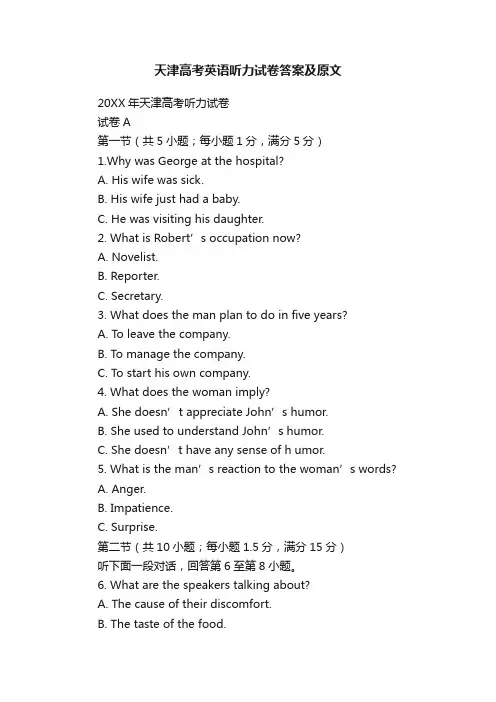 天津高考英语听力试卷答案及原文

20XX 年天津高考听力试卷

试卷 A

第一节（共 5 小题；每小题 1 分，满分 5 分）

1.Why was George at the hospital?

A. His wife was sick.

B. His wife just had a baby.

C. He was visiting his daughter.

2. What is Robert’ s occupation now?

A. Novelist.

B. Reporter.

C. Secretary.

3. What does the man plan to do in five years?

A. To leave the company.

B. To manage the company.

C. To start his own company.

4. What does the woman imply?

A. She doesn’ t appreciate John’ s humor.

B. She used to understand John’ s humor.

C. She doesn’ t have any sense of h umor.

5. What is the man’ s reaction to the woman’ s words?

A. Anger.

B. Impatience.

C. Surprise.

第二节（共 10 小题；每小题 1.5 分，满分 15 分）

听下面一段对话，回答第 6 至第 8 小题。

6. What are the speakers talking about?

A. The cause of their discomfort.

B. The taste of the food.